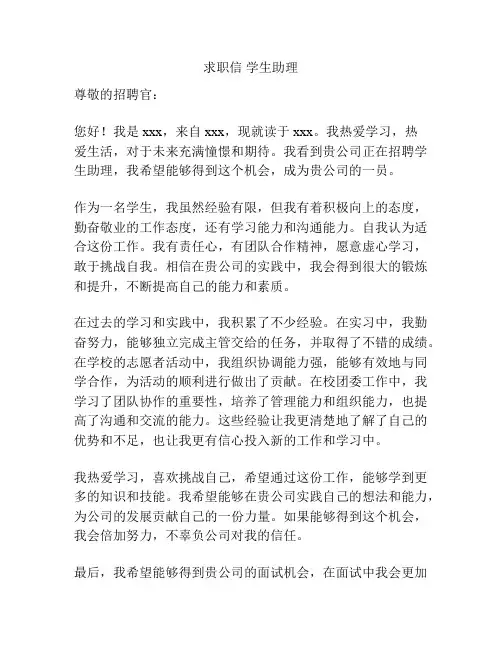 求职信 学生助理

尊敬的招聘官：

您好！我是 xxx，来自 xxx，现就读于 xxx。我热爱学习，热爱生活，对于未来充满憧憬和期待。我看到贵公司正在招聘学生助理，我希望能够得到这个机会，成为贵公司的一员。

作为一名学生，我虽然经验有限，但我有着积极向上的态度，勤奋敬业的工作态度，还有学习能力和沟通能力。自我认为适合这份工作。我有责任心，有团队合作精神，愿意虚心学习，敢于挑战自我。相信在贵公司的实践中，我会得到很大的锻炼和提升，不断提高自己的能力和素质。

在过去的学习和实践中，我积累了不少经验。在实习中，我勤奋努力，能够独立完成主管交给的任务，并取得了不错的成绩。在学校的志愿者活动中，我组织协调能力强，能够有效地与同学合作，为活动的顺利进行做出了贡献。在校团委工作中，我学习了团队协作的重要性，培养了管理能力和组织能力，也提高了沟通和交流的能力。这些经验让我更清楚地了解了自己的优势和不足，也让我更有信心投入新的工作和学习中。

我热爱学习，喜欢挑战自己，希望通过这份工作，能够学到更多的知识和技能。我希望能够在贵公司实践自己的想法和能力，为公司的发展贡献自己的一份力量。如果能够得到这个机会，我会倍加努力，不辜负公司对我的信任。

最后，我希望能够得到贵公司的面试机会，在面试中我会更加